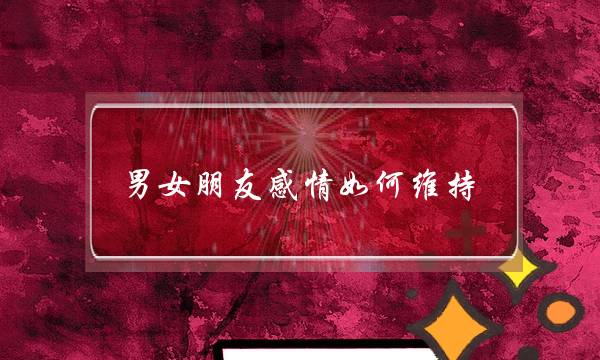 男女朋友感情如何维持